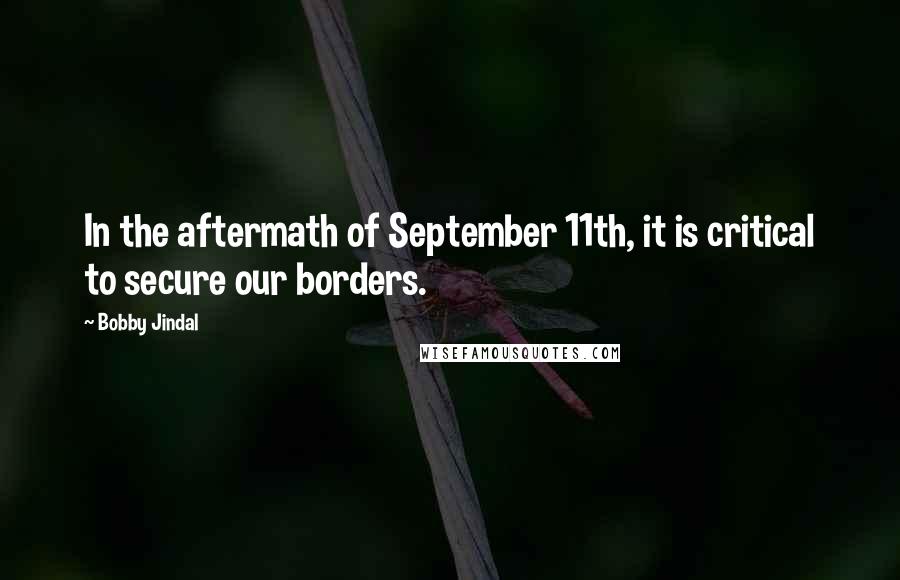 In the aftermath of September 11th, it is critical to secure our borders.

~ Bobby Jindal

WISEFAMOUSQUOTES.COM